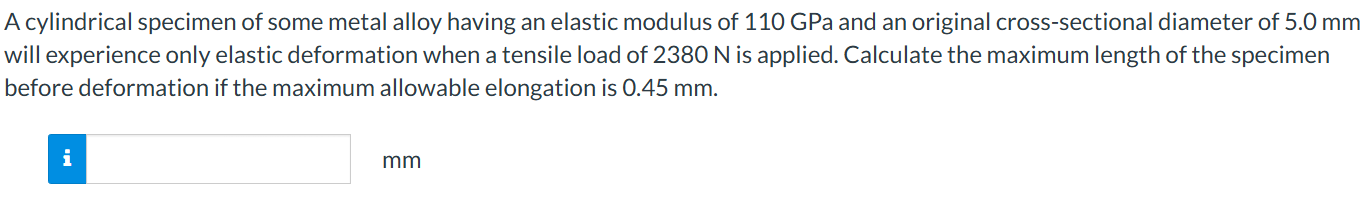 A cylindrical specimen of some metal alloy having an elastic modulus of 110 GPa and an original cross-sectional diameter of 5.0 mm will experience only elastic deformation when a tensile load of 2380 N is applied. Calculate the maximum length of the specimen before deformation if the maximum allowable elongation is 0.45 mm.

i

mm